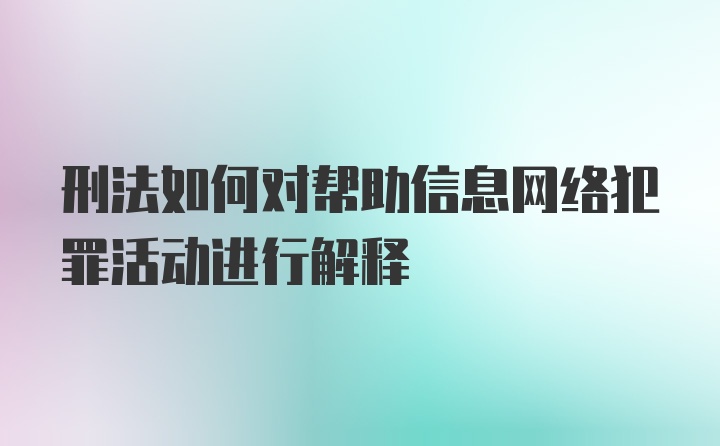 刑法如何对帮助信息网络犯罪活动进行解释